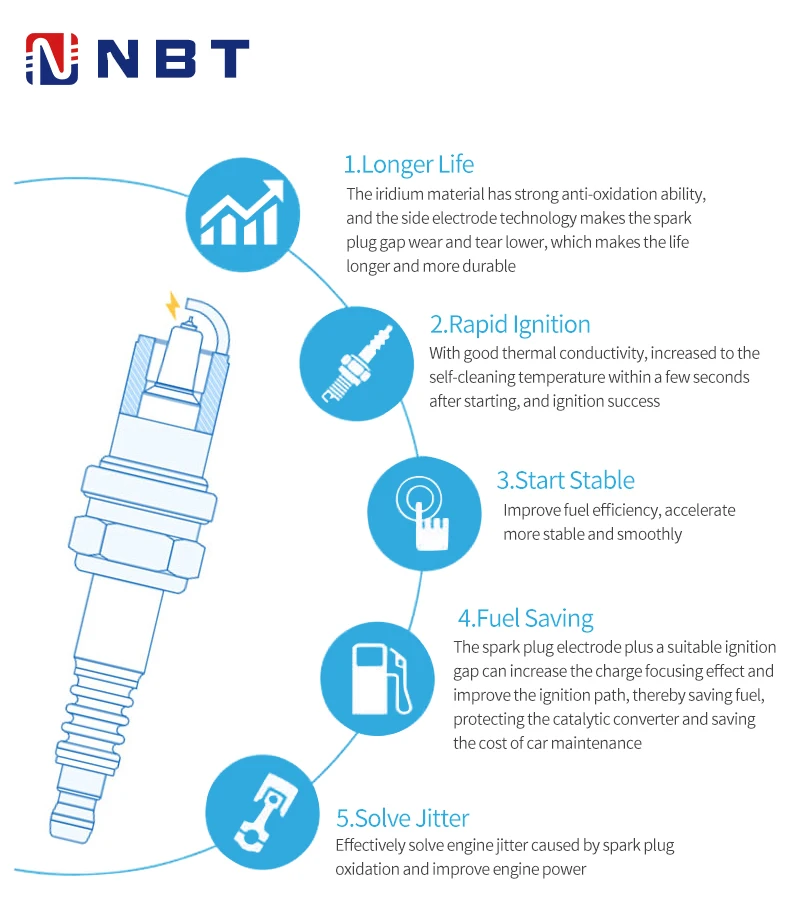 NBT

1.Longer Life
The iridium material has strong anti-oxidation ability, and the side electrode technology makes the spark plug gap wear and tear lower, which makes the life longer and more durable

2.Rapid Ignition
With good thermal conductivity, increased to the self-cleaning temperature within a few seconds after starting, and ignition success

3.Start Stable
Improve fuel efficiency, accelerate more stable and smoothly

4.Fuel Saving
The spark plug electrode plus a suitable ignition gap can increase the charge focusing effect and improve the ignition path, thereby saving fuel, protecting the catalytic converter and saving the cost of car maintenance

5.Solve Jitter
Effectively solve engine jitter caused by spark plug oxidation and improve engine power